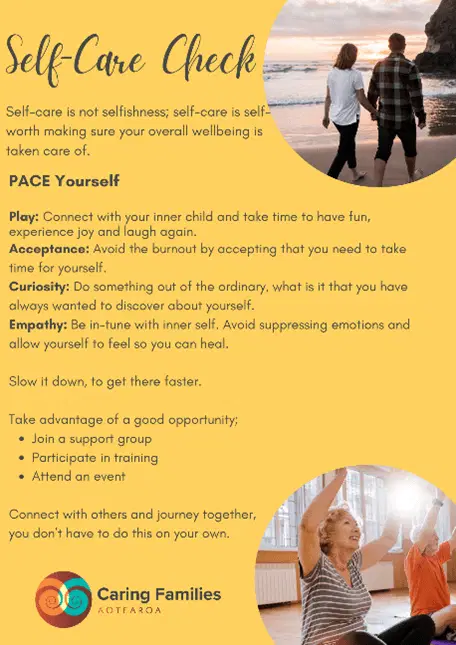 Self-Care Check

Self-care is not selfishness; self-care is self-worth making sure your overall wellbeing is taken care of.

PACE Yourself

Play: Connect with your inner child and take time to have fun, experience joy and laugh again.
Acceptance: Avoid the burnout by accepting that you need to take time for yourself.
Curiosity: Do something out of the ordinary, what is it that you have always wanted to discover about yourself.
Empathy: Be in-tune with inner self. Avoid suppressing emotions and allow yourself to feel so you can heal.

Slow it down, to get there faster.

Take advantage of a good opportunity;
• Join a support group
• Participate in training
• Attend an event

Connect with others and journey together, you don't have to do this on your own.

Caring Families
AOTEAROA